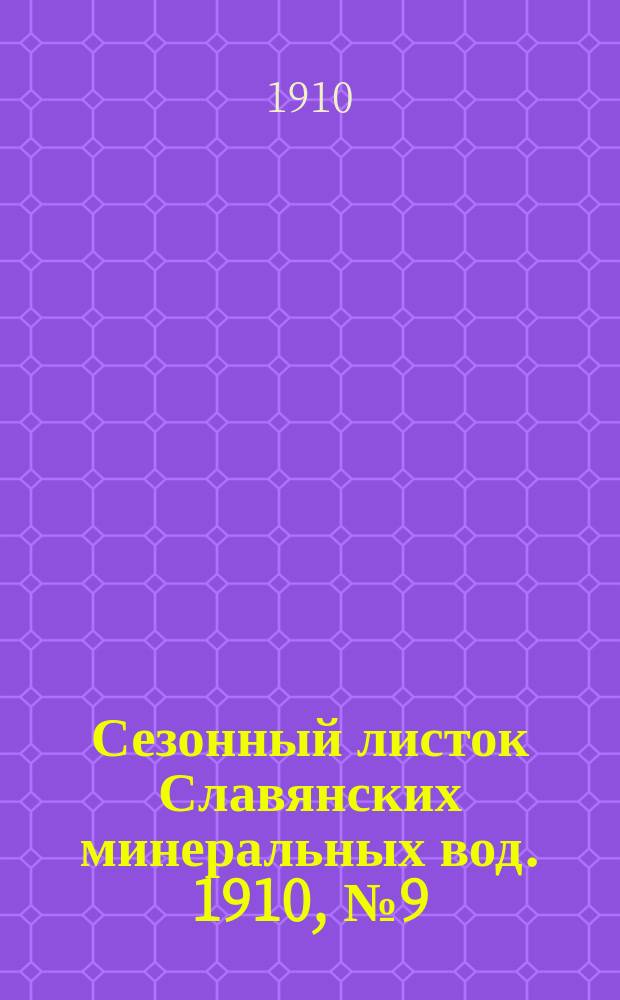 1910

Сезонный листок Славянских минеральных вод. 1910, №9